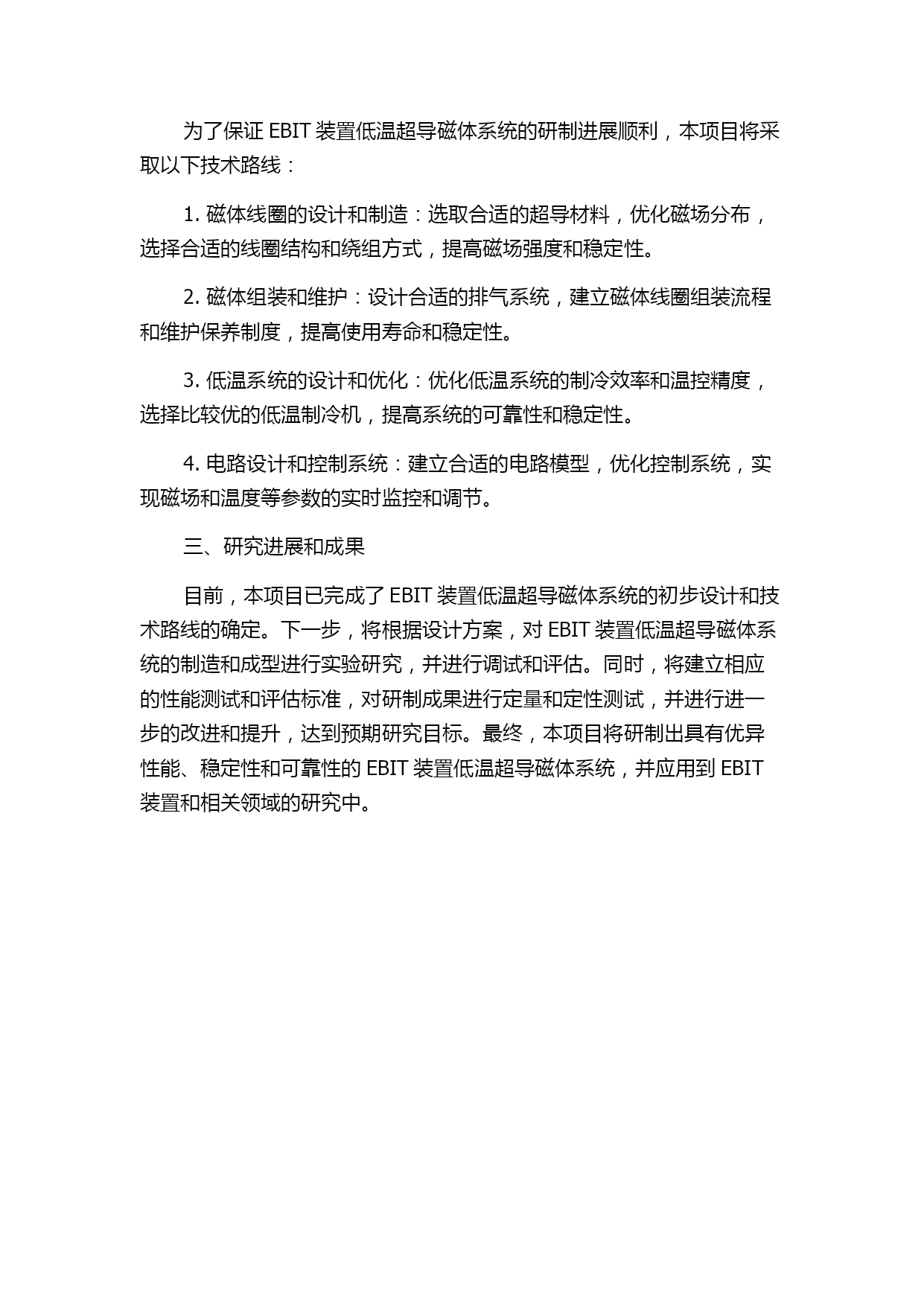 为了保证 EBIT 装置低温超导磁体系统的研制进展顺利，本项目将采取以下技术路线：

1. 磁体线圈的设计和制造：选取合适的超导材料，优化磁场分布，选择合适的线圈结构和绕组方式，提高磁场强度和稳定性。

2. 磁体组装和维护：设计合适的排气系统，建立磁体线圈组装流程和维护保养制度，提高使用寿命和稳定性。

3. 低温系统的设计和优化：优化低温系统的制冷效率和温控精度，选择比较优的低温制冷机，提高系统的可靠性和稳定性。

4. 电路设计和控制系统：建立合适的电路模型，优化控制系统，实现磁场和温度等参数的实时监控和调节。

三、研究进展和成果

目前，本项目已完成了 EBIT 装置低温超导磁体系统的初步设计和技术路线的确定。下一步，将根据设计方案，对 EBIT 装置低温超导磁体系统的制造和成型进行实验研究，并进行调试和评估。同时，将建立相应的性能测试和评估标准，对研制成果进行定量和定性测试，并进行进一步的改进和提升，达到预期研究目标。最终，本项目将研制出具有优异性能、稳定性和可靠性的 EBIT 装置低温超导磁体系统，并应用到 EBIT 装置和相关领域的研究中。